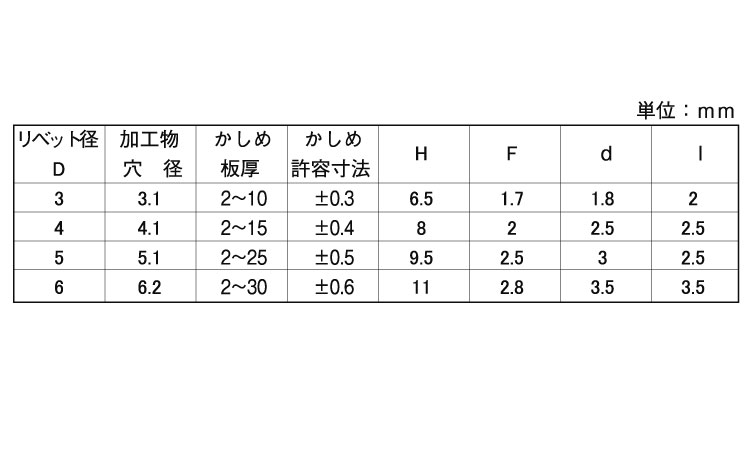 単位：mm

| リベット径 D | 加工物 穴 径 | かしめ 板厚 | かしめ 許容寸法 | H | F | d | l |
|---|---|---|---|---|---|---|---|
| 3 | 3.1 | 2~10 | ±0.3 | 6.5 | 1.7 | 1.8 | 2 |
| 4 | 4.1 | 2~15 | ±0.4 | 8 | 2 | 2.5 | 2.5 |
| 5 | 5.1 | 2~25 | ±0.5 | 9.5 | 2.5 | 3 | 2.5 |
| 6 | 6.2 | 2~30 | ±0.6 | 11 | 2.8 | 3.5 | 3.5 |